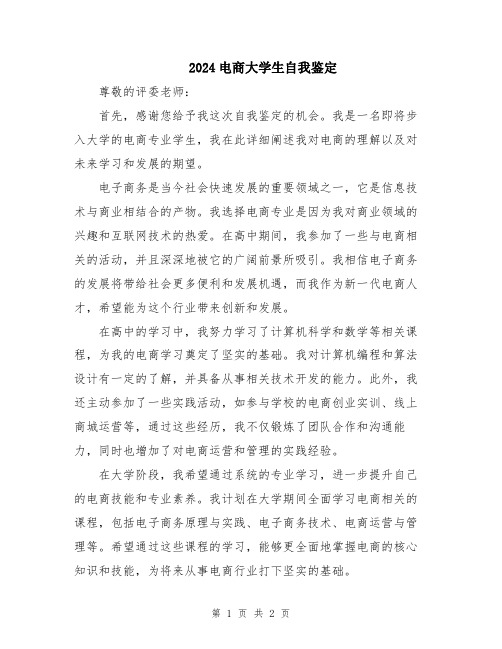 2024 电商大学生自我鉴定

尊敬的评委老师：

首先，感谢您给予我这次自我鉴定的机会。我是一名即将步入大学的电商专业学生，我在此详细阐述我对电商的理解以及对未来学习和发展的期望。

电子商务是当今社会快速发展的重要领域之一，它是信息技术与商业相结合的产物。我选择电商专业是因为我对商业领域的兴趣和互联网技术的热爱。在高中期间，我参加了一些与电商相关的活动，并且深深地被它的广阔前景所吸引。我相信电子商务的发展将带给社会更多便利和发展机遇，而我作为新一代电商人才，希望能为这个行业带来创新和发展。

在高中的学习中，我努力学习了计算机科学和数学等相关课程，为我的电商学习奠定了坚实的基础。我对计算机编程和算法设计有一定的了解，并具备从事相关技术开发的能力。此外，我还主动参加了一些实践活动，如参与学校的电商创业实训、线上商城运营等，通过这些经历，我不仅锻炼了团队合作和沟通能力，同时也增加了对电商运营和管理的实践经验。

在大学阶段，我希望通过系统的专业学习，进一步提升自己的电商技能和专业素养。我计划在大学期间全面学习电商相关的课程，包括电子商务原理与实践、电子商务技术、电商运营与管理等。希望通过这些课程的学习，能够更全面地掌握电商的核心知识和技能，为将来从事电商行业打下坚实的基础。

第 1 页 共 2 页